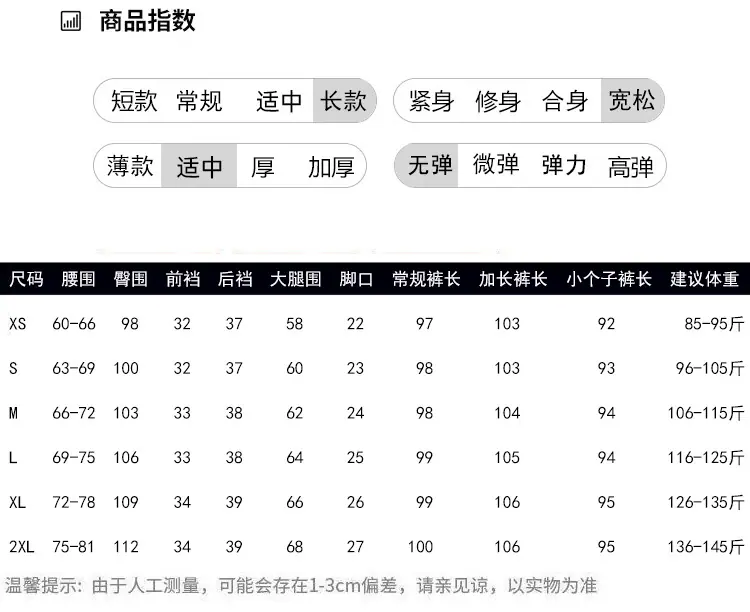 商品指数

短款 常规 适中 长款
紧身 修身 合身 宽松
薄款 适中 厚 加厚
无弹 微弹 弹力 高弹

| 尺码 | 腰围 | 臀围 | 前裆 | 后裆 | 大腿围 | 脚口 | 常规裤长 | 加长裤长 | 小个子裤长 | 建议体重 |
|---|---|---|---|---|---|---|---|---|---|---|
| XS | 60-66 | 98 | 32 | 37 | 58 | 22 | 97 | 103 | 92 | 85-95斤 |
| S | 63-69 | 100 | 32 | 37 | 60 | 23 | 98 | 103 | 93 | 96-105斤 |
| M | 66-72 | 103 | 33 | 38 | 62 | 24 | 98 | 104 | 94 | 106-115斤 |
| L | 69-75 | 106 | 33 | 38 | 64 | 25 | 99 | 105 | 94 | 116-125斤 |
| XL | 72-78 | 109 | 34 | 39 | 66 | 26 | 99 | 106 | 95 | 126-135斤 |
| 2XL | 75-81 | 112 | 34 | 39 | 68 | 27 | 100 | 106 | 95 | 136-145斤 |

温馨提示：由于人工测量，可能会存在1-3cm偏差，请亲见谅，以实物为准